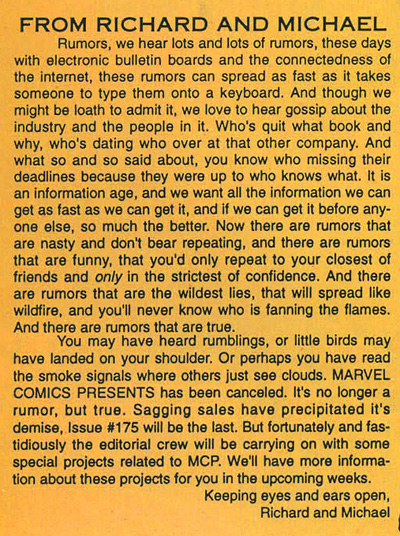 FROM RICHARD AND MICHAEL

Rumors, we hear lots and lots of rumors, these days with electronic bulletin boards and the connectedness of the internet, these rumors can spread as fast as it takes someone to type them onto a keyboard. And though we might be loath to admit it, we love to hear gossip about the industry and the people in it. Who's quit what book and why, who's dating who over at that other company. And what so and so said about, you know who missing their deadlines because they were up to who knows what. It is an information age, and we want all the information we can get as fast as we can get it, and if we can get it before anyone else, so much the better. Now there are rumors that are nasty and don't bear repeating, and there are rumors that are funny, that you'd only repeat to your closest of friends and only in the strictest of confidence. And there are rumors that are the wildest lies, that will spread like wildfire, and you'll never know who is fanning the flames. And there are rumors that are true.

You may have heard rumblings, or little birds may have landed on your shoulder. Or perhaps you have read the smoke signals where others just see clouds. MARVEL COMICS PRESENTS has been canceled. It's no longer a rumor, but true. Sagging sales have precipitated it's demise, Issue #175 will be the last. But fortunately and fastidiously the editorial crew will be carrying on with some special projects related to MCP. We'll have more information about these projects for you in the upcoming weeks.

Keeping eyes and ears open,
Richard and Michael